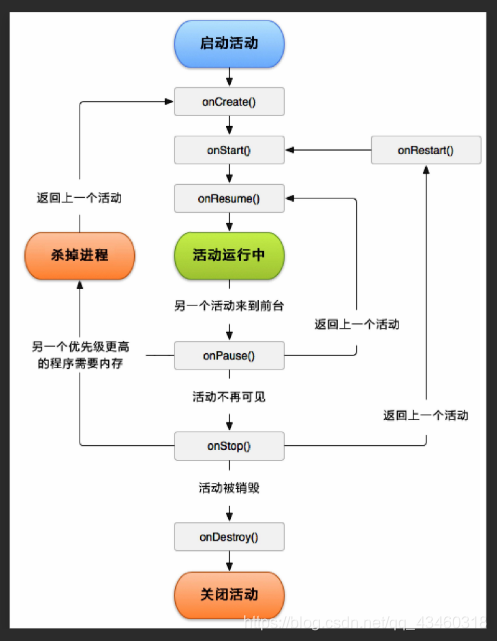 启动活动

onCreate()

onStart()

onRestart()

返回上一个活动

onResume()

杀掉进程

活动运行中

另一个活动来到前台

返回上一个活动

另一个优先级更高的程序需要内存

onPause()

活动不再可见

返回上一个活动

onStop()

活动被销毁

onDestroy()

关闭活动

https://blog.csdn.net/qq_43460318